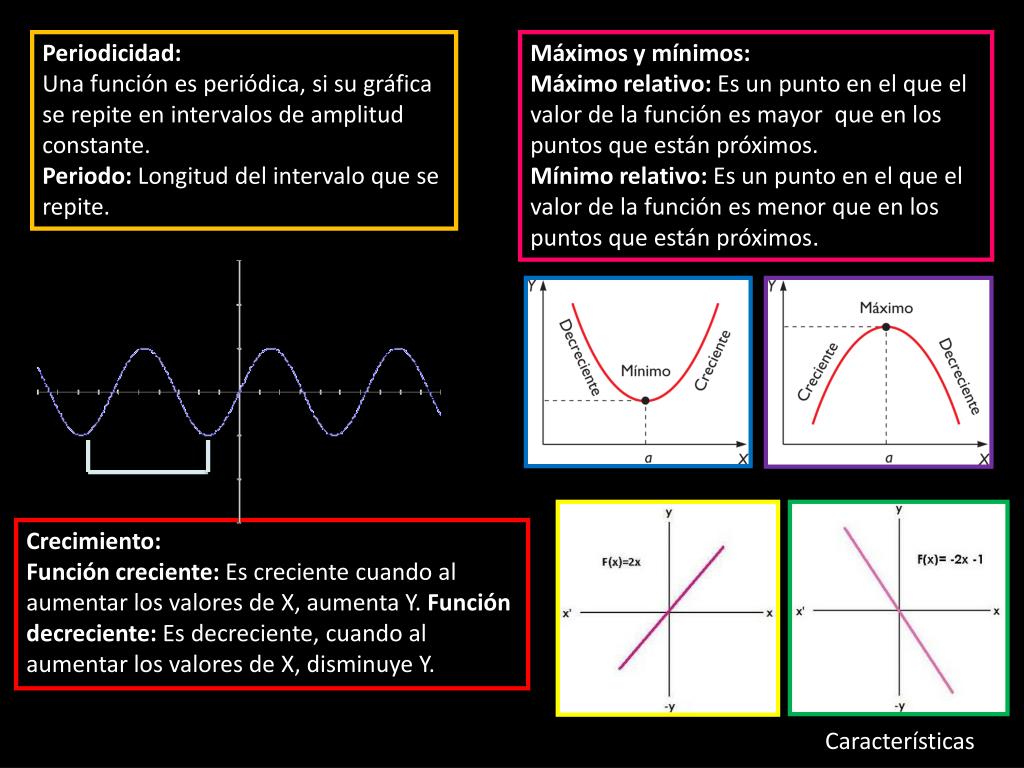 Periodicidad:
Una función es periódica, si su gráfica se repite en intervalos de amplitud constante.
Periodo: Longitud del intervalo que se repite.

Máximos y mínimos:
Máximo relativo: Es un punto en el que el valor de la función es mayor que en los puntos que están próximos.
Mínimo relativo: Es un punto en el que el valor de la función es menor que en los puntos que están próximos.

Y
Decreciente
Mínimo
Creciente
a
X

Y
Máximo
Creciente
Decreciente
a
X

Crecimiento:
Función creciente: Es creciente cuando al aumentar los valores de X, aumenta Y. Función decreciente: Es decreciente, cuando al aumentar los valores de X, disminuye Y.

y
F(x)=2x
x'
x
-y

y
F(x)= -2x -1
x'
x
-y

Características